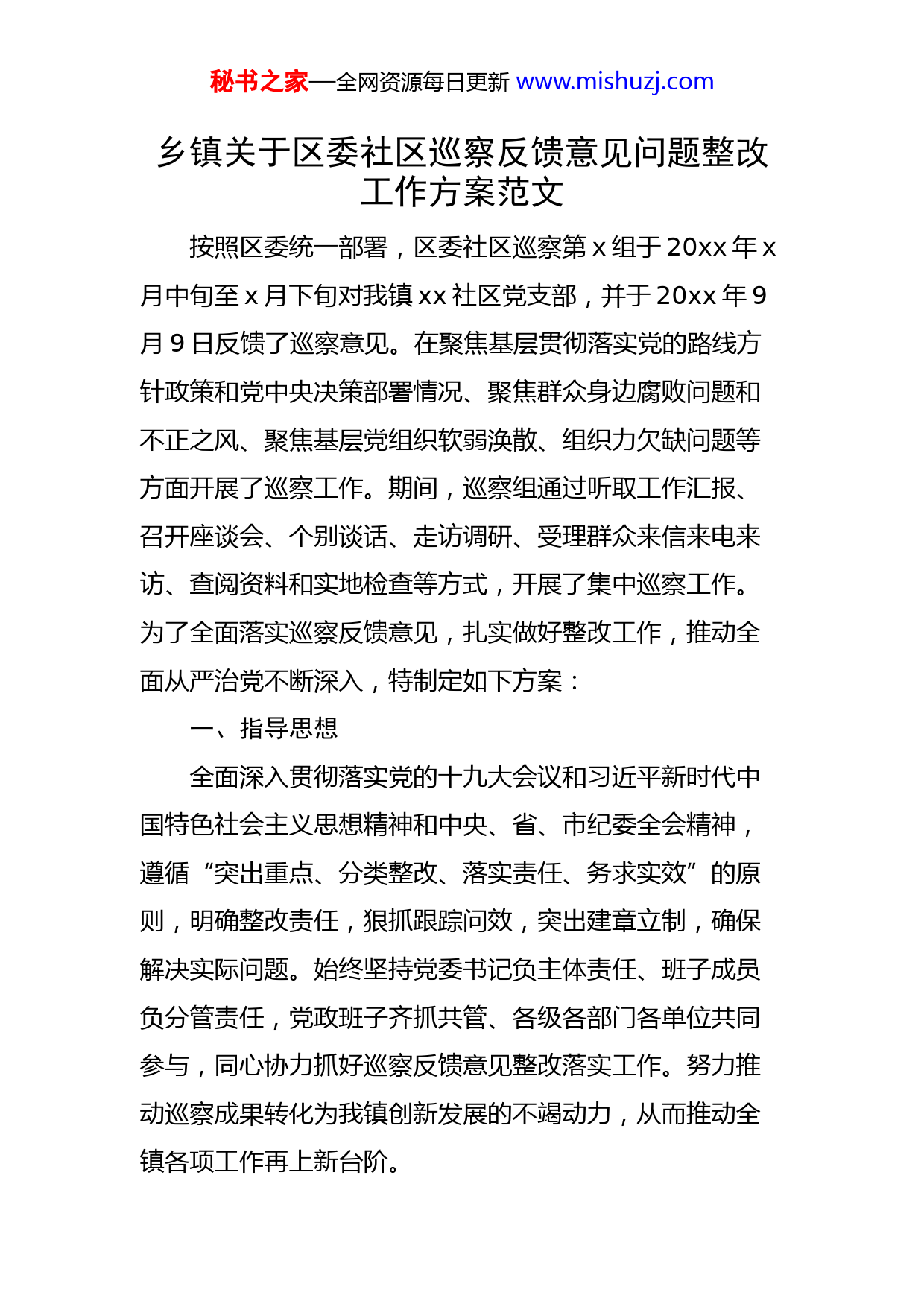 秘书之家—全网资源每日更新 www.mishuzj.com

乡镇关于区委社区巡察反馈意见问题整改工作方案范文

按照区委统一部署，区委社区巡察第 x 组于 20xx 年 x 月中旬至 x 月下旬对我镇 xx 社区党支部，并于 20xx 年 9 月 9 日反馈了巡察意见。在聚焦基层贯彻落实党的路线方针政策和党中央决策部署情况、聚焦群众身边腐败问题和不正之风、聚焦基层党组织软弱涣散、组织力欠缺问题等方面开展了巡察工作。期间，巡察组通过听取工作汇报、召开座谈会、个别谈话、走访调研、受理群众来信来电来访、查阅资料和实地检查等方式，开展了集中巡察工作。为了全面落实巡察反馈意见，扎实做好整改工作，推动全面从严治党不断深入，特制定如下方案：

一、指导思想

全面深入贯彻落实党的十九大会议和习近平新时代中国特色社会主义思想精神和中央、省、市纪委全会精神，遵循“突出重点、分类整改、落实责任、务求实效”的原则，明确整改责任，狠抓跟踪问效，突出建章立制，确保解决实际问题。始终坚持党委书记负主体责任、班子成员负分管责任，党政班子齐抓共管、各级各部门各单位共同参与，同心协力抓好巡察反馈意见整改落实工作。努力推动巡察成果转化为我镇创新发展的不竭动力，从而推动全镇各项工作再上新台阶。